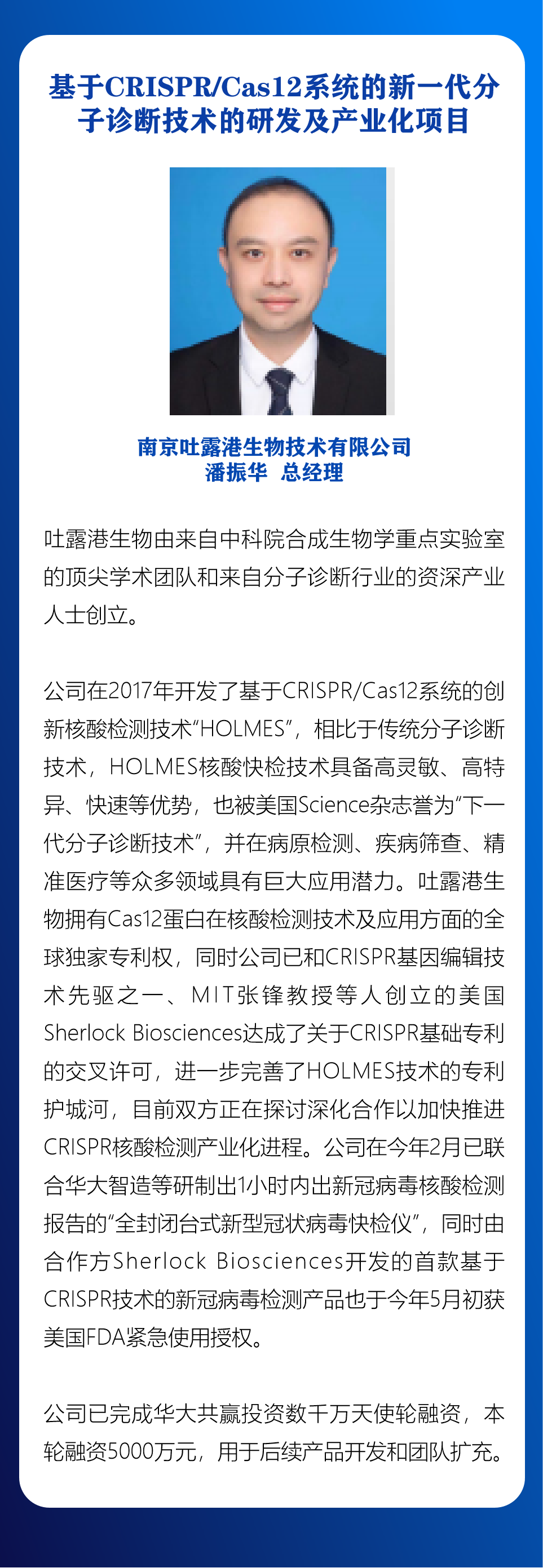 基于CRISPR/Cas12系统的新一代分子诊断技术的研发及产业化项目

南京吐露港生物技术有限公司
潘振华 总经理

吐露港生物由来自中科院合成生物学重点实验室的顶尖学术团队和来自分子诊断行业的资深产业人士创立。

公司在2017年开发了基于CRISPR/Cas12系统的创新核酸检测技术“HOLMES”，相比于传统分子诊断技术，HOLMES核酸快检技术具备高灵敏、高特异、快速等优势，也被美国Science杂志誉为“下一代分子诊断技术”，并在病原检测、疾病筛查、精准医疗等众多领域具有巨大应用潜力。吐露港生物拥有Cas12蛋白在核酸检测技术及应用方面的全球独家专利权，同时公司已和CRISPR基因编辑技术先驱之一、MIT张锋教授等人创立的美国Sherlock Biosciences达成了关于CRISPR基础专利的交叉许可，进一步完善了HOLMES技术的专利护城河，目前双方正在探讨深化合作以加快推进CRISPR核酸检测产业化进程。公司在今年2月已联合华大智造等研制出1小时内出新冠病毒核酸检测报告的“全封闭台式新型冠状病毒快检仪”，同时由合作方Sherlock Biosciences开发的首款基于CRISPR技术的新冠病毒检测产品也于今年5月初获美国FDA紧急使用授权。

公司已完成华大共赢投资数千万天使轮融资，本轮融资5000万元，用于后续产品开发和团队扩充。